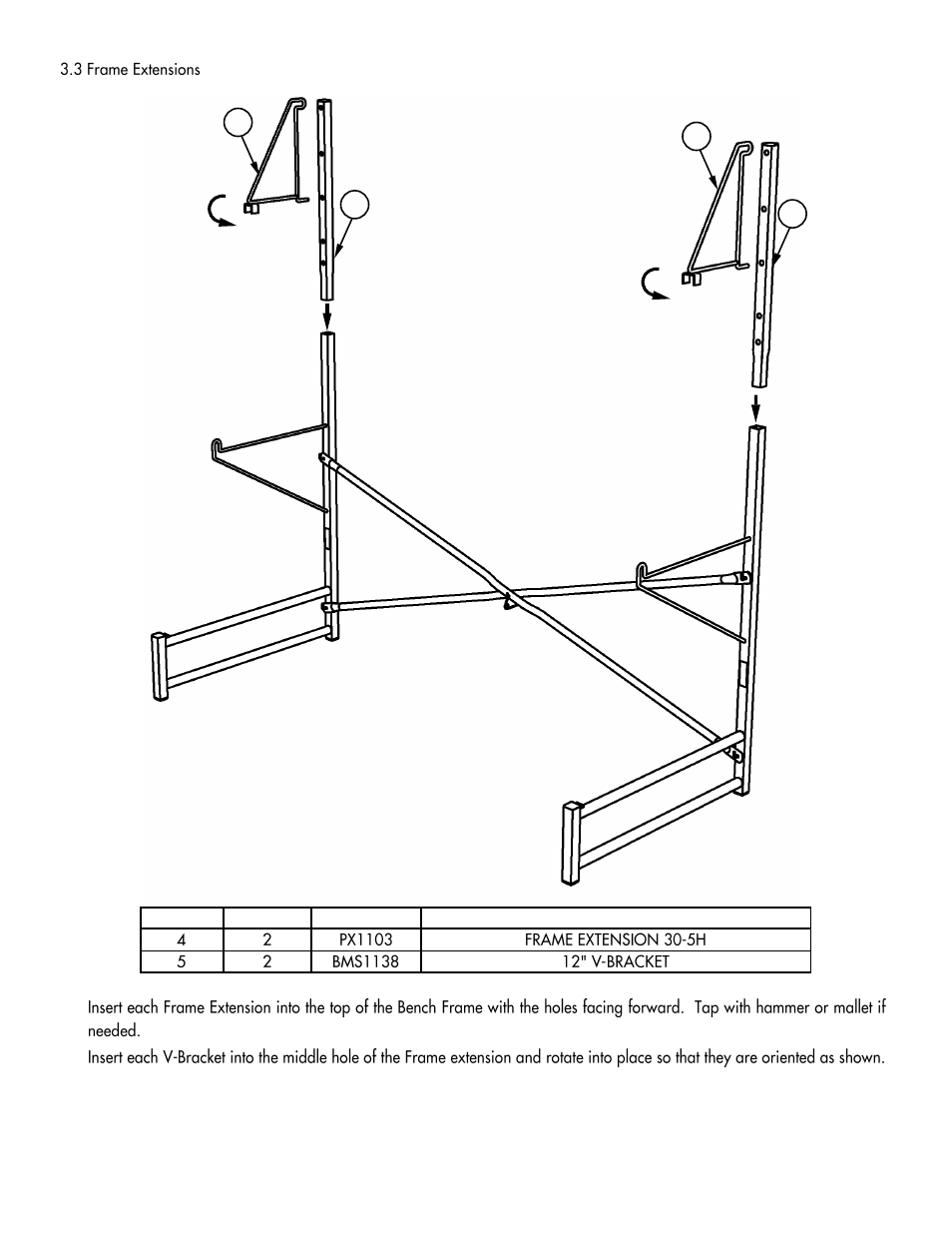 3.3 Frame Extensions

| | | | |
|---|---|---|---|
| 4 | 2 | PX1103 | FRAME EXTENSION 30-5H |
| 5 | 2 | BMS1138 | 12" V-BRACKET |

Insert each Frame Extension into the top of the Bench Frame with the holes facing forward. Tap with hammer or mallet if needed.

Insert each V-Bracket into the middle hole of the Frame extension and rotate into place so that they are oriented as shown.